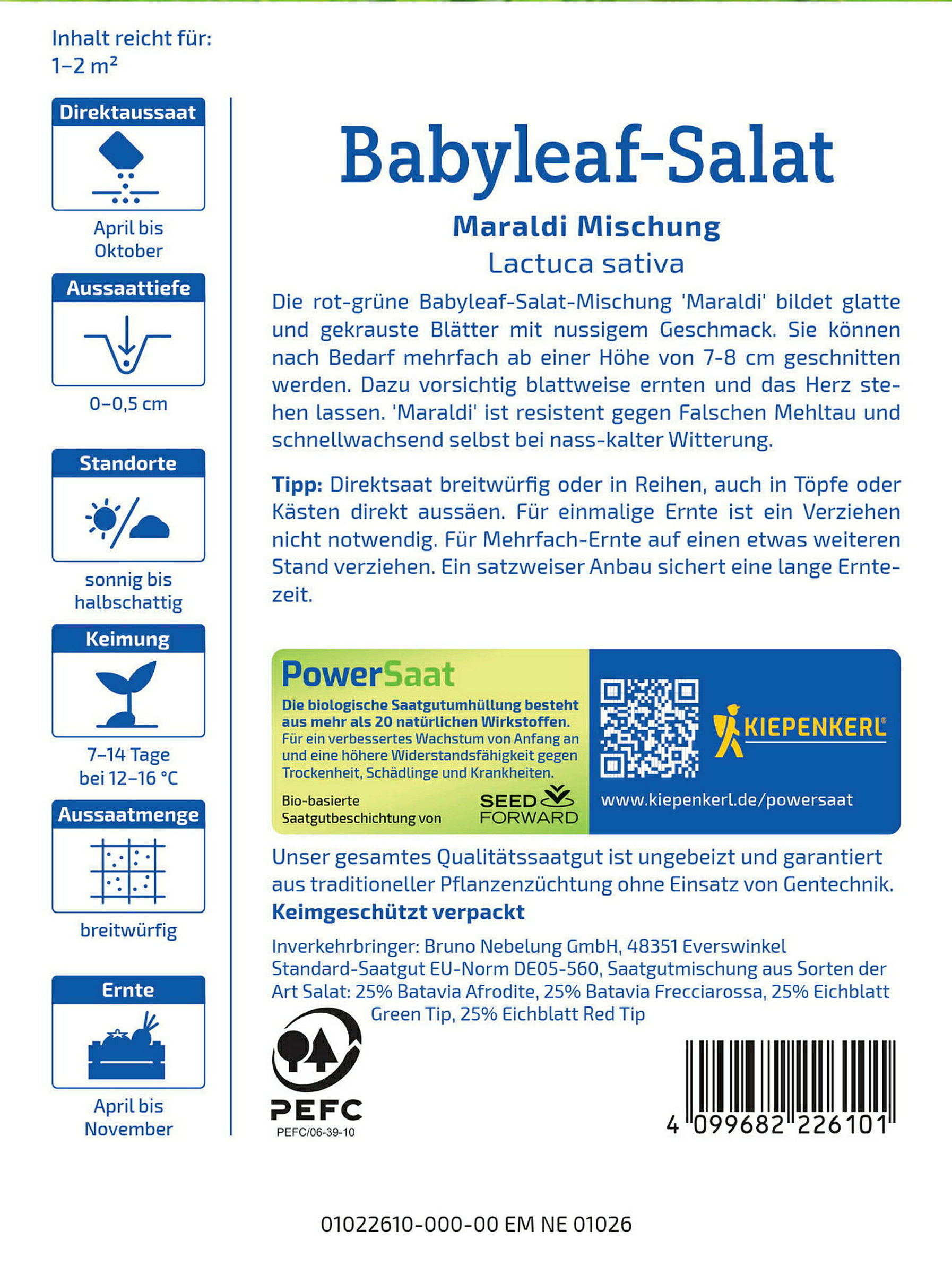 Inhalt reicht für:
1–2 m²

Direktaussaat

April bis
Oktober

Aussaattiefe

0–0,5 cm

Standorte

sonnig bis
halbschattig

Keimung

7–14 Tage
bei 12–16 °C

Aussaatmenge

breitwürfig

Ernte

April bis
November

Babyleaf-Salat

Maraldi Mischung

Lactuca sativa

Die rot-grüne Babyleaf-Salat-Mischung 'Maraldi' bildet glatte und gekrauste Blätter mit nussigem Geschmack. Sie können nach Bedarf mehrfach ab einer Höhe von 7-8 cm geschnitten werden. Dazu vorsichtig blattweise ernten und das Herz stehen lassen. 'Maraldi' ist resistent gegen Falschen Mehltau und schnellwachsend selbst bei nass-kalter Witterung.

Tipp: Direktsaat breitwürfig oder in Reihen, auch in Töpfe oder Kästen direkt aussäen. Für einmalige Ernte ist ein Verziehen nicht notwendig. Für Mehrfach-Ernte auf einen etwas weiteren Stand verziehen. Ein satzweiser Anbau sichert eine lange Erntezeit.

PowerSaat

Die biologische Saatgutumhüllung besteht aus mehr als 20 natürlichen Wirkstoffen.
Für ein verbessertes Wachstum von Anfang an und eine höhere Widerstandsfähigkeit gegen Trockenheit, Schädlinge und Krankheiten.

Bio-basierte
Saatgutbeschichtung von

SEED
FORWARD

KIEPENKERL®

www.kiepenkerl.de/powersaat

Unser gesamtes Qualitätssaatgut ist ungebeizt und garantiert aus traditioneller Pflanzenzüchtung ohne Einsatz von Gentechnik.
Keimgeschützt verpackt

Inverkehrbringer: Bruno Nebelung GmbH, 48351 Everswinkel
Standard-Saatgut EU-Norm DE05-560, Saatgutmischung aus Sorten der Art Salat: 25% Batavia Afrodite, 25% Batavia Frecciarossa, 25% Eichblatt Green Tip, 25% Eichblatt Red Tip

PEFC
PEFC/06-39-10

4 099682 226101

01022610-000-00 EM NE 01026